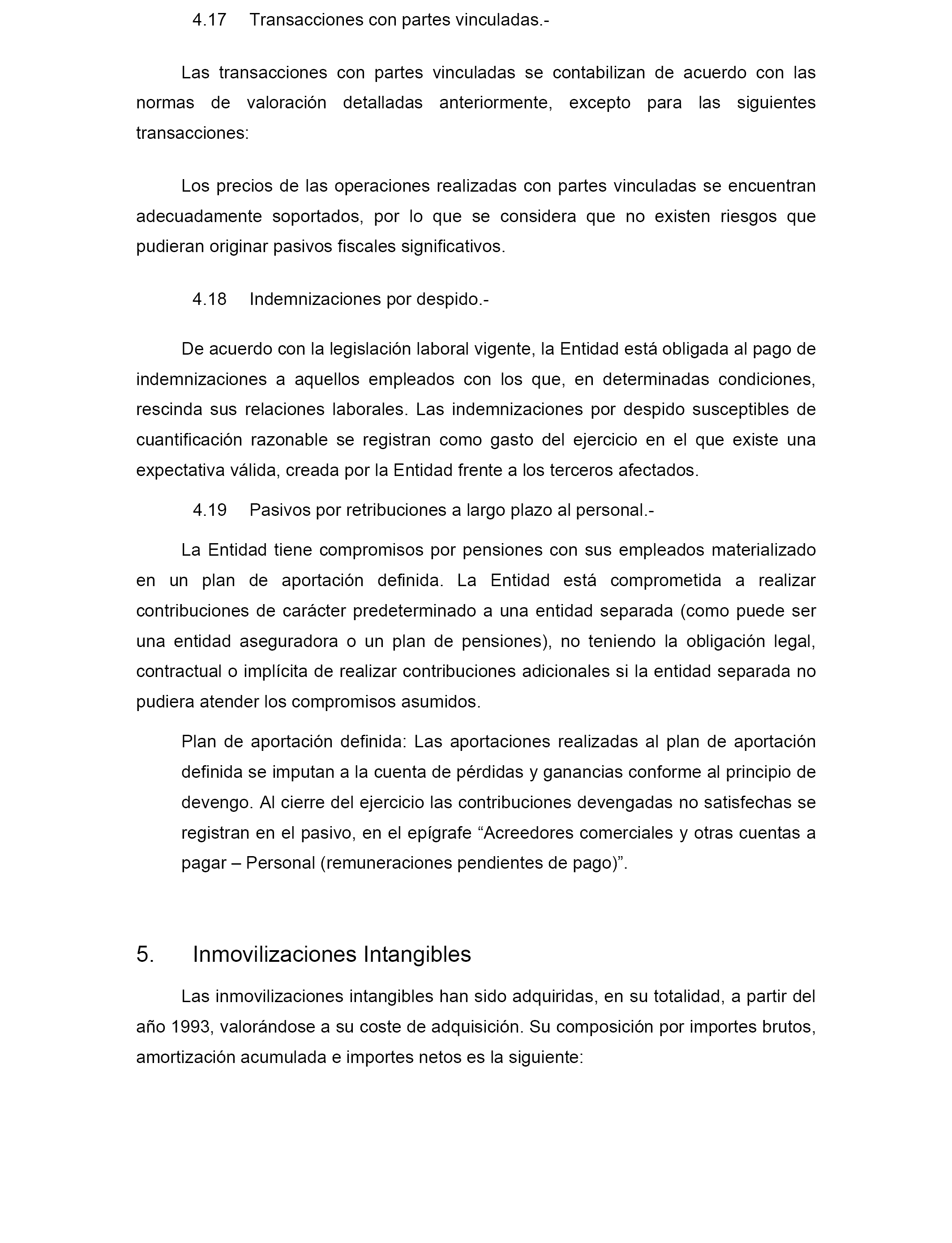 4.17 Transacciones con partes vinculadas.-

Las transacciones con partes vinculadas se contabilizan de acuerdo con las normas de valoración detalladas anteriormente, excepto para las siguientes transacciones:

Los precios de las operaciones realizadas con partes vinculadas se encuentran adecuadamente soportados, por lo que se considera que no existen riesgos que pudieran originar pasivos fiscales significativos.

4.18 Indemnizaciones por despido.-

De acuerdo con la legislación laboral vigente, la Entidad está obligada al pago de indemnizaciones a aquellos empleados con los que, en determinadas condiciones, rescinda sus relaciones laborales. Las indemnizaciones por despido susceptibles de cuantificación razonable se registran como gasto del ejercicio en el que existe una expectativa válida, creada por la Entidad frente a los terceros afectados.

4.19 Pasivos por retribuciones a largo plazo al personal.-

La Entidad tiene compromisos por pensiones con sus empleados materializado en un plan de aportación definida. La Entidad está comprometida a realizar contribuciones de carácter predeterminado a una entidad separada (como puede ser una entidad aseguradora o un plan de pensiones), no teniendo la obligación legal, contractual o implícita de realizar contribuciones adicionales si la entidad separada no pudiera atender los compromisos asumidos.

Plan de aportación definida: Las aportaciones realizadas al plan de aportación definida se imputan a la cuenta de pérdidas y ganancias conforme al principio de devengo. Al cierre del ejercicio las contribuciones devengadas no satisfechas se registran en el pasivo, en el epígrafe “Acreedores comerciales y otras cuentas a pagar – Personal (remuneraciones pendientes de pago)”.

5. Inmovilizaciones Intangibles

Las inmovilizaciones intangibles han sido adquiridas, en su totalidad, a partir del año 1993, valorándose a su coste de adquisición. Su composición por importes brutos, amortización acumulada e importes netos es la siguiente: